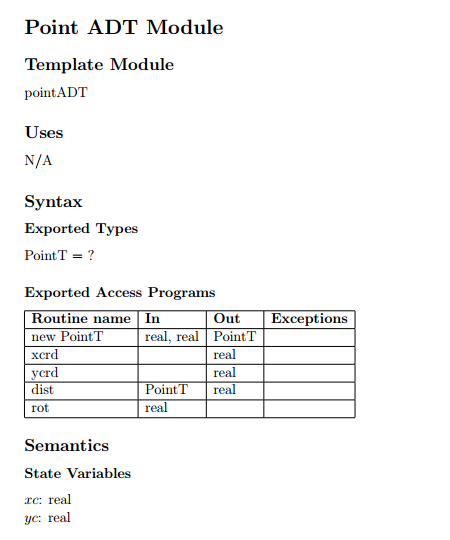 Point ADT Module

Template Module

pointADT

Uses

N/A

Syntax

Exported Types

PointT = ?

Exported Access Programs

| Routine name | In | Out | Exceptions |
|---|---|---|---|
| new PointT | real, real | PointT | |
| xcrd | | real | |
| ycrd | | real | |
| dist | PointT | real | |
| rot | real | | |

Semantics

State Variables

$xc$: real
$yc$: real